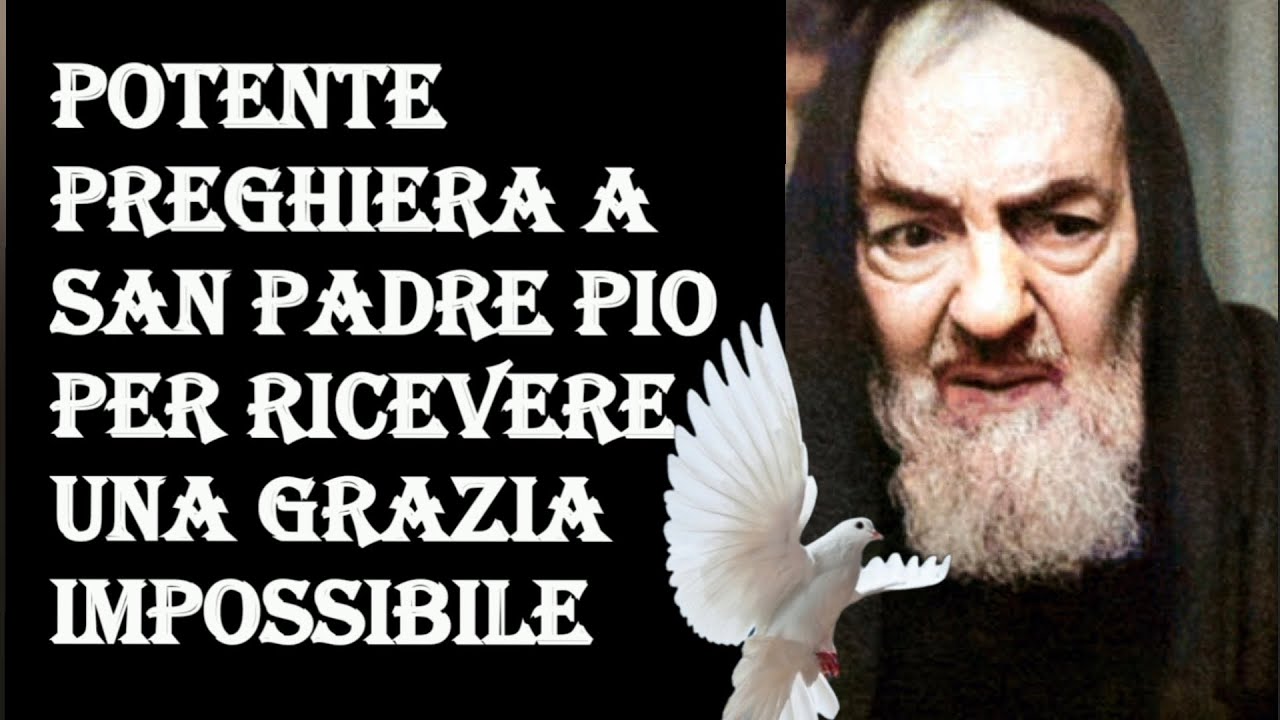 POTENTE PREGHIERA A SAN PADRE PIO PER RICEVERE UNA GRAZIA IMPOSSIBILE